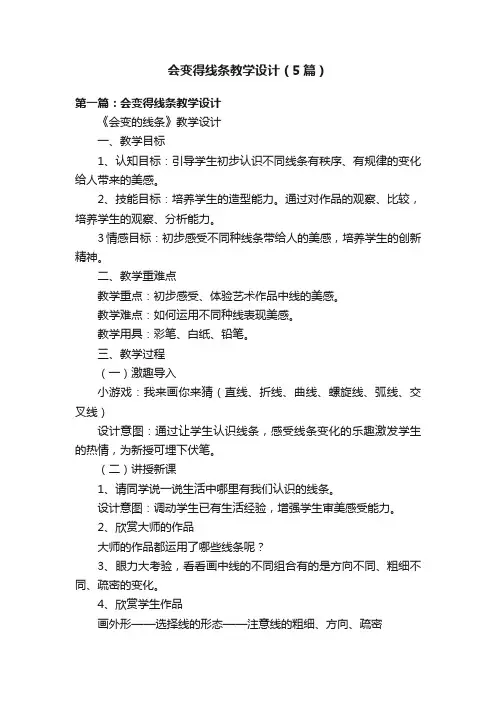 会变得线条教学设计（5篇）

第一篇：会变得线条教学设计

《会变的线条》教学设计

一、教学目标

1、认知目标：引导学生初步认识不同线条有秩序、有规律的变化给人带来的美感。

2、技能目标：培养学生的造型能力。通过对作品的观察、比较，培养学生的观察、分析能力。

3情感目标：初步感受不同种线条带给人的美感，培养学生的创新精神。

二、教学重难点

教学重点：初步感受、体验艺术作品中线的美感。

教学难点：如何运用不同种线表现美感。

教学用具：彩笔、白纸、铅笔。

三、教学过程

（一）激趣导入

小游戏：我来画你来猜（直线、折线、曲线、螺旋线、弧线、交叉线）

设计意图：通过让学生认识线条，感受线条变化的乐趣激发学生的热情，为新授可埋下伏笔。

（二）讲授新课

1、请同学说一说生活中哪里有我们认识的线条。

设计意图：调动学生已有生活经验，增强学生审美感受能力。

2、欣赏大师的作品

大师的作品都运用了哪些线条呢？

3、眼力大考验，看看画中线的不同组合有的是方向不同、粗细不同、疏密的变化。

4、欣赏学生作品

画外形——选择线的形态——注意线的粗细、方向、疏密